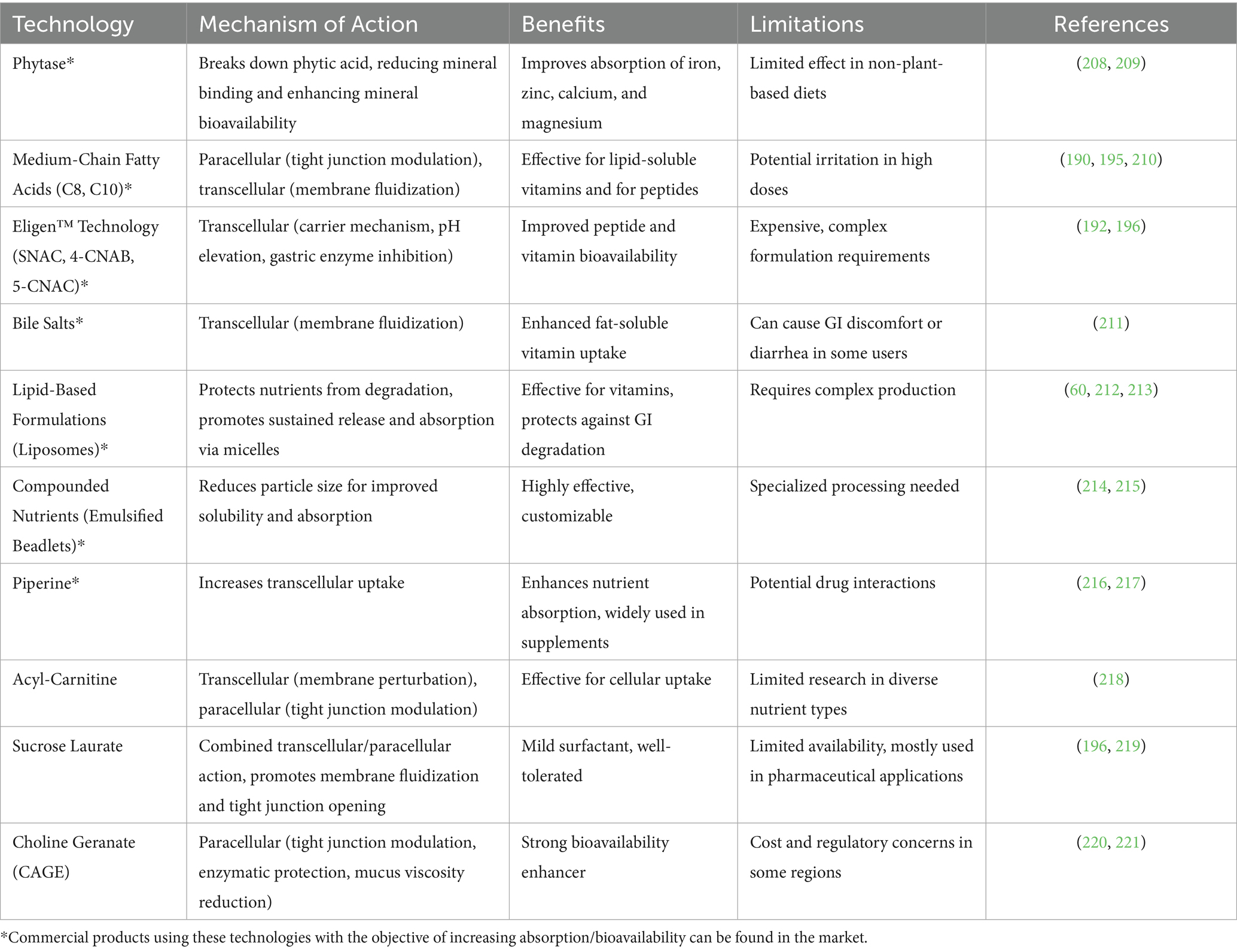 | Technology | Mechanism of Action | Benefits | Limitations | References |
|---|---|---|---|---|
| Phytase* | Breaks down phytic acid, reducing mineral binding and enhancing mineral bioavailability | Improves absorption of iron, zinc, calcium, and magnesium | Limited effect in non-plant-based diets | (208, 209) |
| Medium-Chain Fatty Acids (C8, C10)* | Paracellular (tight junction modulation), transcellular (membrane fluidization) | Effective for lipid-soluble vitamins and for peptides | Potential irritation in high doses | (190, 195, 210) |
| Eligen™ Technology (SNAC, 4-CNAB, 5-CNAC)* | Transcellular (carrier mechanism, pH elevation, gastric enzyme inhibition) | Improved peptide and vitamin bioavailability | Expensive, complex formulation requirements | (192, 196) |
| Bile Salts* | Transcellular (membrane fluidization) | Enhanced fat-soluble vitamin uptake | Can cause GI discomfort or diarrhea in some users | (211) |
| Lipid-Based Formulations (Liposomes)* | Protects nutrients from degradation, promotes sustained release and absorption via micelles | Effective for vitamins, protects against GI degradation | Requires complex production | (60, 212, 213) |
| Compounded Nutrients (Emulsified Beadlets)* | Reduces particle size for improved solubility and absorption | Highly effective, customizable | Specialized processing needed | (214, 215) |
| Piperine* | Increases transcellular uptake | Enhances nutrient absorption, widely used in supplements | Potential drug interactions | (216, 217) |
| Acyl-Carnitine | Transcellular (membrane perturbation), paracellular (tight junction modulation) | Effective for cellular uptake | Limited research in diverse nutrient types | (218) |
| Sucrose Laurate | Combined transcellular/paracellular action, promotes membrane fluidization and tight junction opening | Mild surfactant, well-tolerated | Limited availability, mostly used in pharmaceutical applications | (196, 219) |
| Choline Geranate (CAGE) | Paracellular (tight junction modulation, enzymatic protection, mucus viscosity reduction) | Strong bioavailability enhancer | Cost and regulatory concerns in some regions | (220, 221) |

*Commercial products using these technologies with the objective of increasing absorption/bioavailability can be found in the market.